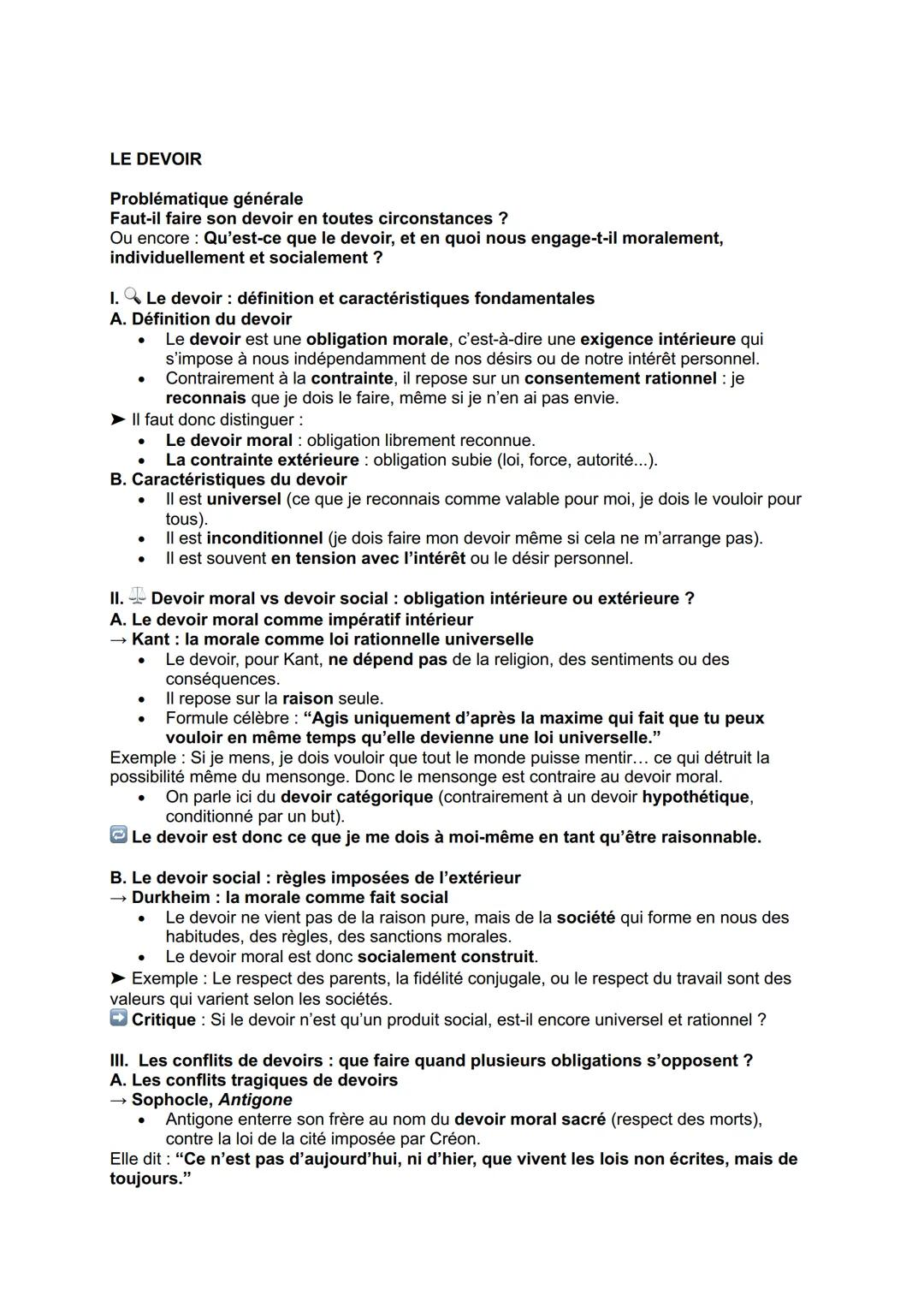 LE DEVOIR

Problématique générale
Faut-il faire son devoir en toutes circonstances ?
Ou encore : Qu'est-ce que le devoir, et en quoi nous engage-t-il moralement, individuellement et socialement ?

I. Le devoir : définition et caractéristiques fondamentales
A. Définition du devoir
• Le devoir est une obligation morale, c'est-à-dire une exigence intérieure qui s'impose à nous indépendamment de nos désirs ou de notre intérêt personnel.
• Contrairement à la contrainte, il repose sur un consentement rationnel : je reconnais que je dois le faire, même si je n'en ai pas envie.
➤ Il faut donc distinguer :
• Le devoir moral : obligation librement reconnue.
• La contrainte extérieure : obligation subie (loi, force, autorité...).
B. Caractéristiques du devoir
• Il est universel (ce que je reconnais comme valable pour moi, je dois le vouloir pour tous).
• Il est inconditionnel (je dois faire mon devoir même si cela ne m'arrange pas).
• Il est souvent en tension avec l'intérêt ou le désir personnel.

II. Devoir moral vs devoir social : obligation intérieure ou extérieure ?
A. Le devoir moral comme impératif intérieur
→ Kant : la morale comme loi rationnelle universelle
• Le devoir, pour Kant, ne dépend pas de la religion, des sentiments ou des conséquences.
• Il repose sur la raison seule.
• Formule célèbre : "Agis uniquement d'après la maxime qui fait que tu peux vouloir en même temps qu'elle devienne une loi universelle."
Exemple : Si je mens, je dois vouloir que tout le monde puisse mentir… ce qui détruit la possibilité même du mensonge. Donc le mensonge est contraire au devoir moral.
• On parle ici du devoir catégorique (contrairement à un devoir hypothétique, conditionné par un but).
Le devoir est donc ce que je me dois à moi-même en tant qu'être raisonnable.

B. Le devoir social : règles imposées de l'extérieur
→ Durkheim : la morale comme fait social
• Le devoir ne vient pas de la raison pure, mais de la société qui forme en nous des habitudes, des règles, des sanctions morales.
• Le devoir moral est donc socialement construit.
➤ Exemple : Le respect des parents, la fidélité conjugale, ou le respect du travail sont des valeurs qui varient selon les sociétés.
Critique : Si le devoir n'est qu'un produit social, est-il encore universel et rationnel ?

III. Les conflits de devoirs : que faire quand plusieurs obligations s'opposent ?
A. Les conflits tragiques de devoirs
→ Sophocle, Antigone
• Antigone enterre son frère au nom du devoir moral sacré (respect des morts), contre la loi de la cité imposée par Créon.
Elle dit : "Ce n'est pas d'aujourd'hui, ni d'hier, que vivent les lois non écrites, mais de toujours."